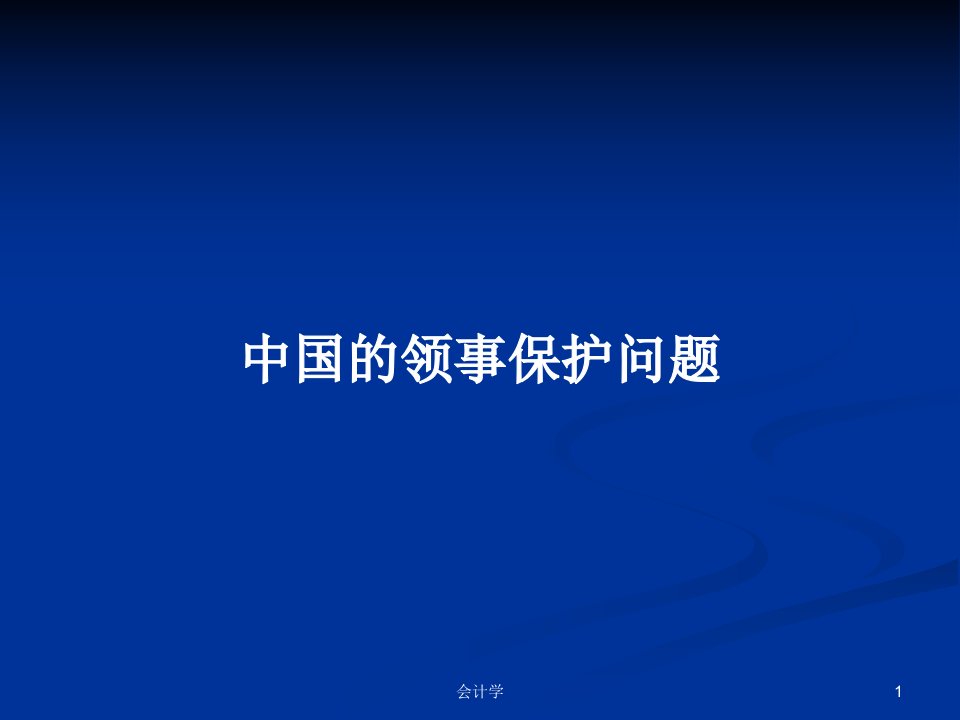 中国的领事保护问题

会计学

1